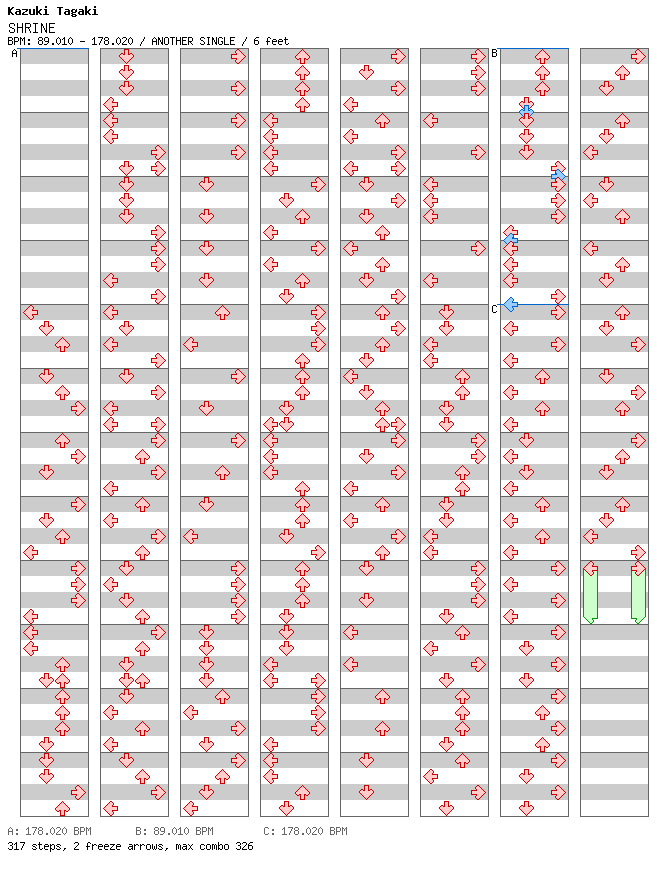 Kazuki Tagaki
SHRINE
BPM: 89.010 - 178.020 / ANOTHER SINGLE / 6 feet

A
B
C

A: 178.020 BPM B: 89.010 BPM C: 178.020 BPM
317 steps, 2 freeze arrows, max combo 326